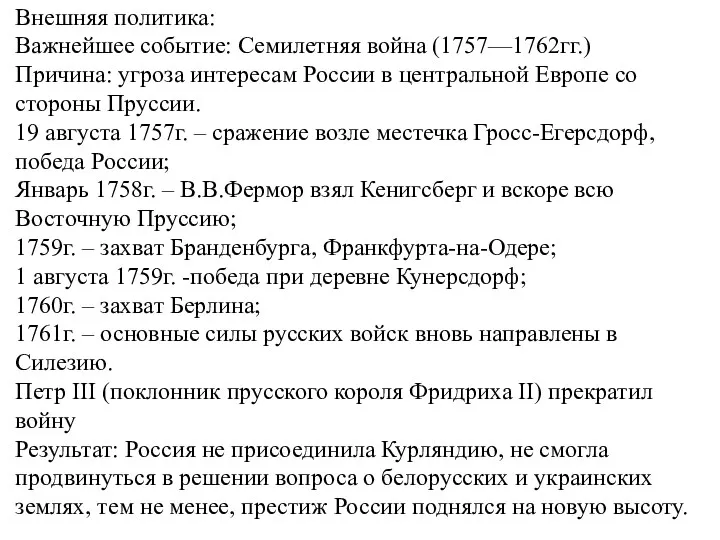 Внешняя политика:
Важнейшее событие: Семилетняя война (1757—1762гг.)
Причина: угроза интересам России в центральной Европе со стороны Пруссии.
19 августа 1757г. – сражение возле местечка Гросс-Егерсдорф, победа России;
Январь 1758г. – В.В.Фермор взял Кенигсберг и вскоре всю Восточную Пруссию;
1759г. – захват Бранденбурга, Франкфурта-на-Одере;
1 августа 1759г. -победа при деревне Кунерсдорф;
1760г. – захват Берлина;
1761г. – основные силы русских войск вновь направлены в Силезию.
Петр III (поклонник прусского короля Фридриха II) прекратил войну
Результат: Россия не присоединила Курляндию, не смогла продвинуться в решении вопроса о белорусских и украинских землях, тем не менее, престиж России поднялся на новую высоту.